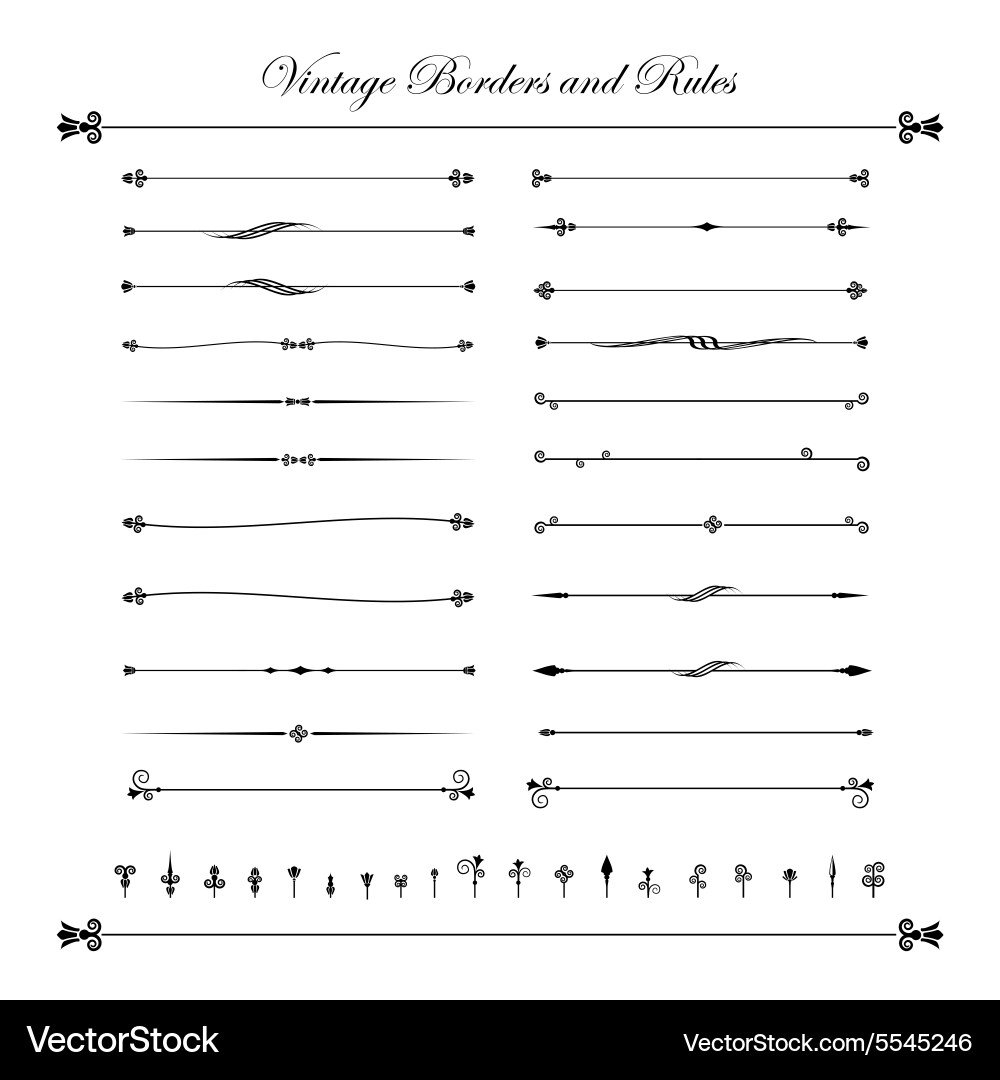 Vintage Borders and Rules

VectorStock®

VectorStock.com/5545246